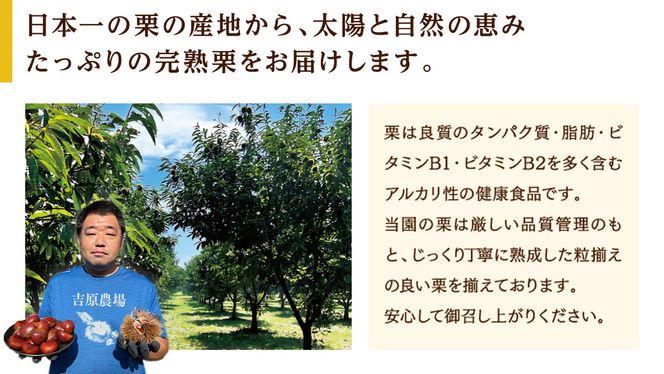 日本一の栗の産地から、太陽と自然の恵みたっぷりの完熟栗をお届けします。

吉原農場

栗は良質のタンパク質・脂肪・ビタミンB1・ビタミンB2を多く含むアルカリ性の健康食品です。
当園の栗は厳しい品質管理のもと、じっくり丁寧に熟成した粒揃えの良い栗を揃えております。
安心して御召し上がりください。